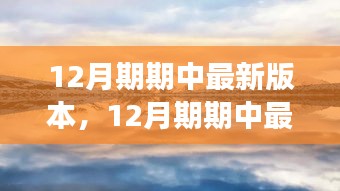 12月期期中最新版本，12月期期中最